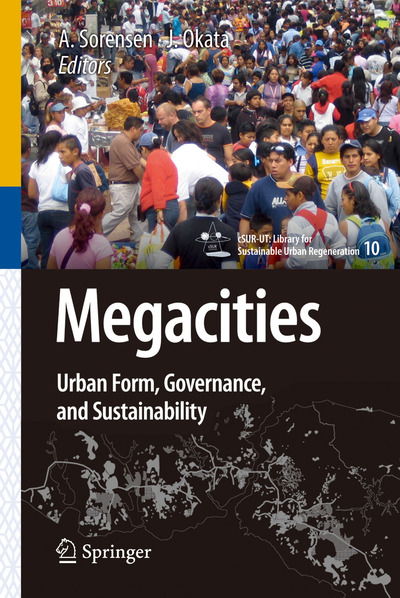 A. Sorensen · J. Okata
Editors

cSUR-UT: Library for Sustainable Urban Regeneration 10

Megacities

Urban Form, Governance, and Sustainability

Springer